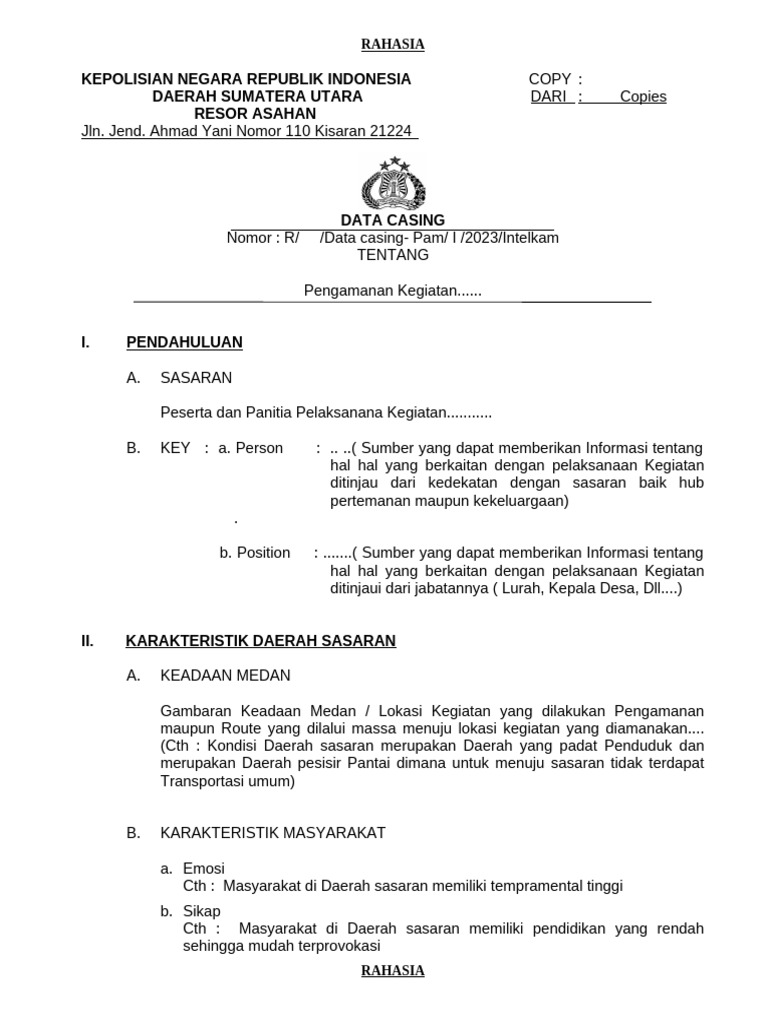 RAHASIA

KEPOLISIAN NEGARA REPUBLIK INDONESIA
DAERAH SUMATERA UTARA
RESOR ASAHAN
Jln. Jend. Ahmad Yani Nomor 110 Kisaran 21224

COPY :
DARI : Copies

DATA CASING
Nomor : R/ /Data casing- Pam/ I /2023/Intelkam
TENTANG

Pengamanan Kegiatan......

I. PENDAHULUAN

A. SASARAN

Peserta dan Panitia Pelaksanana Kegiatan...........

B. KEY : a. Person : .. ..( Sumber yang dapat memberikan Informasi tentang hal hal yang berkaitan dengan pelaksanaan Kegiatan ditinjau dari kedekatan dengan sasaran baik hub pertemanan maupun kekeluargaan)
.

b. Position : .......( Sumber yang dapat memberikan Informasi tentang hal hal yang berkaitan dengan pelaksanaan Kegiatan ditinjaui dari jabatannya ( Lurah, Kepala Desa, Dll....)

II. KARAKTERISTIK DAERAH SASARAN

A. KEADAAN MEDAN

Gambaran Keadaan Medan / Lokasi Kegiatan yang dilakukan Pengamanan maupun Route yang dilalui massa menuju lokasi kegiatan yang diamanakan.... (Cth : Kondisi Daerah sasaran merupakan Daerah yang padat Penduduk dan merupakan Daerah pesisir Pantai dimana untuk menuju sasaran tidak terdapat Transportasi umum)

B. KARAKTERISTIK MASYARAKAT

a. Emosi
Cth : Masyarakat di Daerah sasaran memiliki tempramental tinggi

b. Sikap
Cth : Masyarakat di Daerah sasaran memiliki pendidikan yang rendah sehingga mudah terprovokasi

RAHASIA